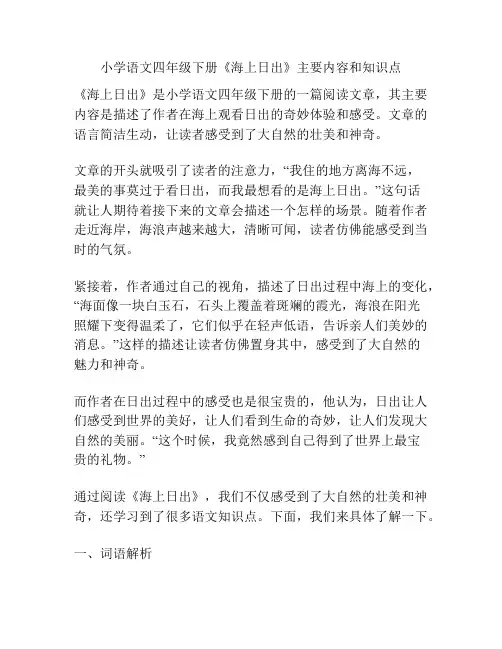 小学语文四年级下册《海上日出》主要内容和知识点

《海上日出》是小学语文四年级下册的一篇阅读文章，其主要内容是描述了作者在海上观看日出的奇妙体验和感受。文章的语言简洁生动，让读者感受到了大自然的壮美和神奇。

文章的开头就吸引了读者的注意力，“我住的地方离海不远，最美的事莫过于看日出，而我最想看的是海上日出。”这句话就让人期待着接下来的文章会描述一个怎样的场景。随着作者走近海岸，海浪声越来越大，清晰可闻，读者仿佛能感受到当时的气氛。

紧接着，作者通过自己的视角，描述了日出过程中海上的变化，“海面像一块白玉石，石头上覆盖着斑斓的霞光，海浪在阳光照耀下变得温柔了，它们似乎在轻声低语，告诉亲人们美妙的消息。”这样的描述让读者仿佛置身其中，感受到了大自然的魅力和神奇。

而作者在日出过程中的感受也是很宝贵的，他认为，日出让人们感受到世界的美好，让人们看到生命的奇妙，让人们发现大自然的美丽。“这个时候，我竟然感到自己得到了世界上最宝贵的礼物。”

通过阅读《海上日出》，我们不仅感受到了大自然的壮美和神奇，还学习到了很多语文知识点。下面，我们来具体了解一下。

一、词语解析